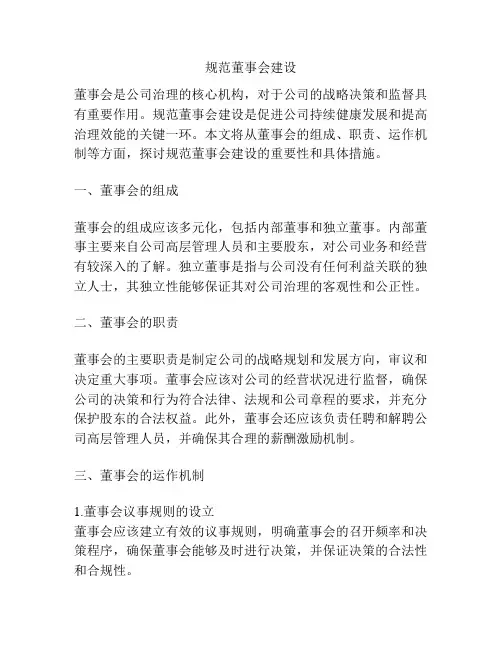 规范董事会建设

董事会是公司治理的核心机构，对于公司的战略决策和监督具有重要作用。规范董事会建设是促进公司持续健康发展和提高治理效能的关键一环。本文将从董事会的组成、职责、运作机制等方面，探讨规范董事会建设的重要性和具体措施。

一、董事会的组成

董事会的组成应该多元化，包括内部董事和独立董事。内部董事主要来自公司高层管理人员和主要股东，对公司业务和经营有较深入的了解。独立董事是指与公司没有任何利益关联的独立人士，其独立性能够保证其对公司治理的客观性和公正性。

二、董事会的职责

董事会的主要职责是制定公司的战略规划和发展方向，审议和决定重大事项。董事会应该对公司的经营状况进行监督，确保公司的决策和行为符合法律、法规和公司章程的要求，并充分保护股东的合法权益。此外，董事会还应该负责任聘和解聘公司高层管理人员，并确保其合理的薪酬激励机制。

三、董事会的运作机制

1.董事会议事规则的设立
董事会应该建立有效的议事规则，明确董事会的召开频率和决策程序，确保董事会能够及时进行决策，并保证决策的合法性和合规性。